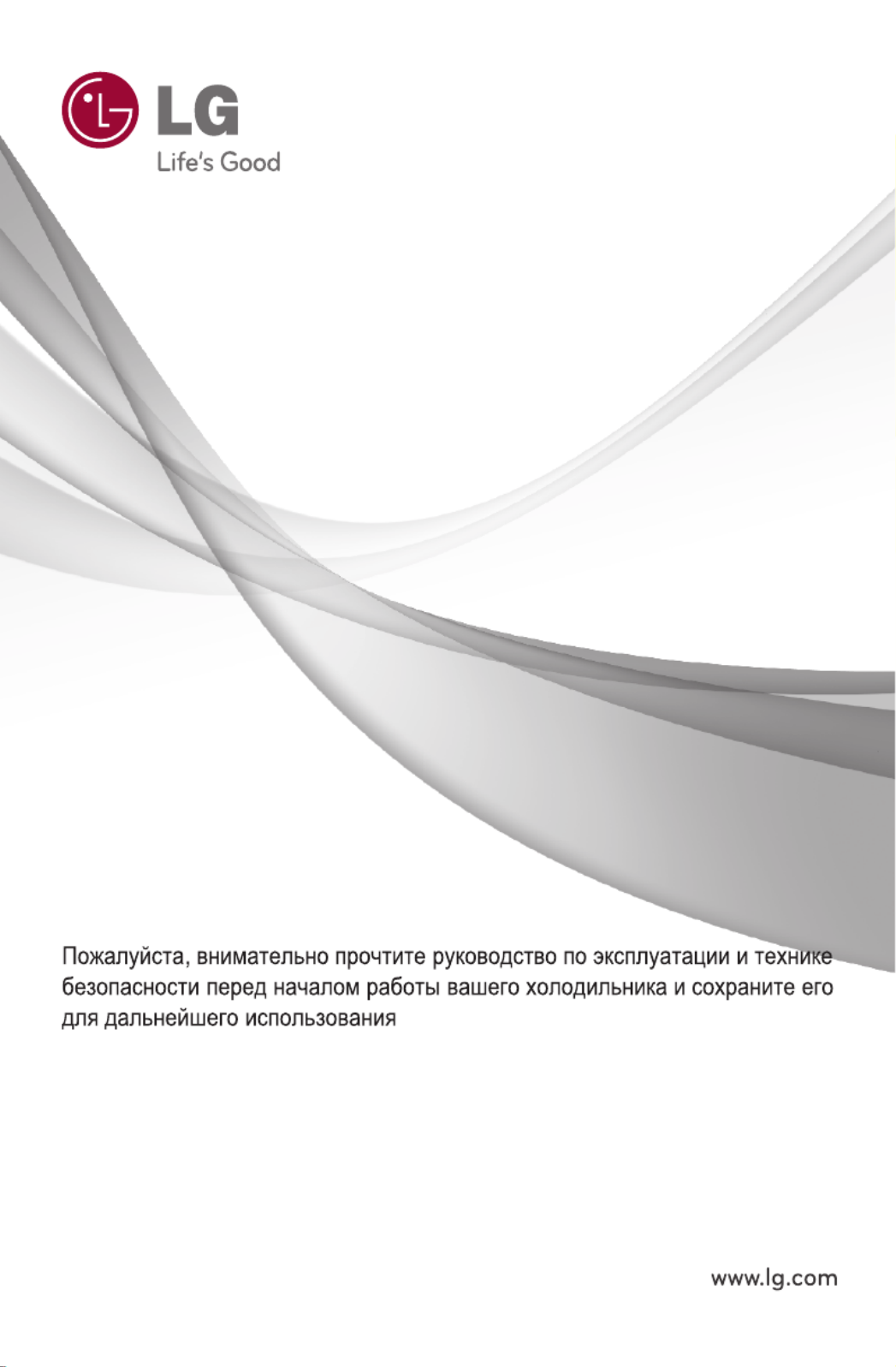 LG
Life's Good

Пожалуйста, внимательно прочтите руководство по эксплуатации и технике безопасности перед началом работы вашего холодильника и сохраните его для дальнейшего использования

www.lg.com